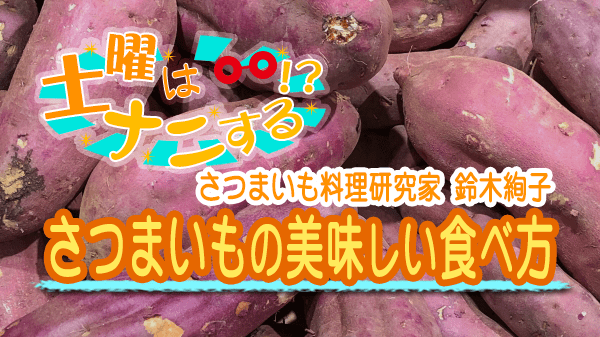 土曜は○○!? ナニする

さつまいも料理研究家 鈴木絢子

さつまいもの美味しい食べ方